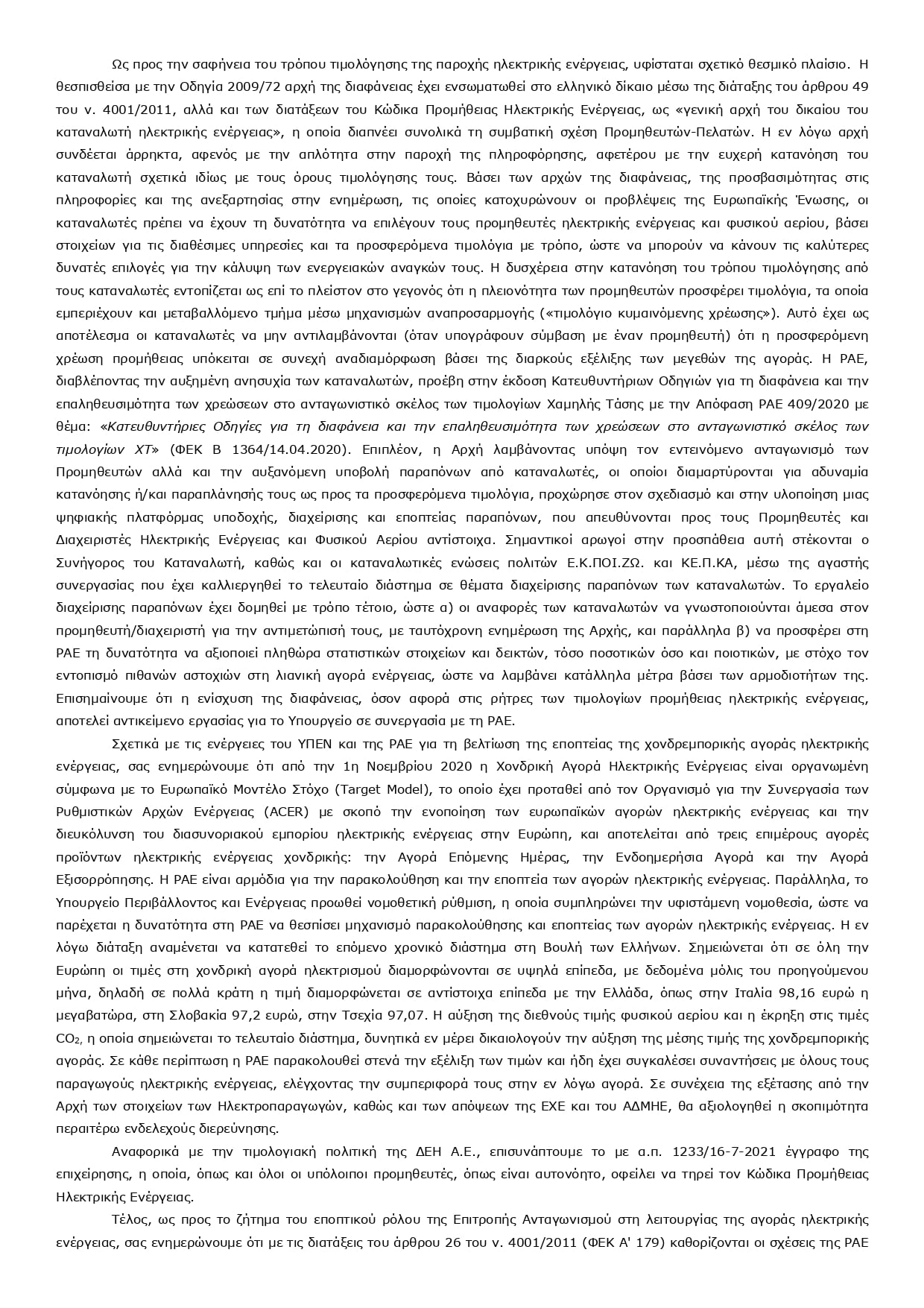 Ως προς την σαφήνεια του τρόπου τιμολόγησης της παροχής ηλεκτρικής ενέργειας, υφίσταται σχετικό θεσμικό πλαίσιο. Η θεσπισθείσα με την Οδηγία 2009/72 αρχή της διαφάνειας έχει ενσωματωθεί στο ελληνικό δίκαιο μέσω της διάταξης του άρθρου 49 του ν. 4001/2011, αλλά και των διατάξεων του Κώδικα Προμήθειας Ηλεκτρικής Ενέργειας, ως «γενική αρχή του δικαίου του καταναλωτή ηλεκτρικής ενέργειας», η οποία διαπνέει συνολικά τη συμβατική σχέση Προμηθευτών-Πελατών. Η εν λόγω αρχή συνδέεται άρρηκτα, αφενός με την απλότητα στην παροχή της πληροφόρησης, αφετέρου με την ευχερή κατανόηση του καταναλωτή σχετικά ιδίως με τους όρους τιμολόγησης τους. Βάσει των αρχών της διαφάνειας, της προσβασιμότητας στις πληροφορίες και της ανεξαρτησίας στην ενημέρωση, τις οποίες κατοχυρώνουν οι προβλέψεις της Ευρωπαϊκής Ένωσης, οι καταναλωτές πρέπει να έχουν τη δυνατότητα να επιλέγουν τους προμηθευτές ηλεκτρικής ενέργειας και φυσικού αερίου, βάσει στοιχείων για τις διαθέσιμες υπηρεσίες και τα προσφερόμενα τιμολόγια με τρόπο, ώστε να μπορούν να κάνουν τις καλύτερες δυνατές επιλογές για την κάλυψη των ενεργειακών αναγκών τους. Η δυσχέρεια στην κατανόηση του τρόπου τιμολόγησης από τους καταναλωτές εντοπίζεται ως επί το πλείστον στο γεγονός ότι η πλειονότητα των προμηθευτών προσφέρει τιμολόγια, τα οποία εμπεριέχουν και μεταβαλλόμενο τμήμα μέσω μηχανισμών αναπροσαρμογής («τιμολόγιο κυμαινόμενης χρέωσης»). Αυτό έχει ως αποτέλεσμα οι καταναλωτές να μην αντιλαμβάνονται (όταν υπογράφουν σύμβαση με έναν προμηθευτή) ότι η προσφερόμενη χρέωση προμήθειας υπόκειται σε συνεχή αναδιαμόρφωση βάσει της διαρκούς εξέλιξης των μεγεθών της αγοράς. Η ΡΑΕ, διαβλέποντας την αυξημένη ανησυχία των καταναλωτών, προέβη στην έκδοση Κατευθυντήριων Οδηγιών για τη διαφάνεια και την επαληθευσιμότητα των χρεώσεων στο ανταγωνιστικό σκέλος των τιμολογίων Χαμηλής Τάσης με την Απόφαση ΡΑΕ 409/2020 με θέμα: «Κατευθυντήριες Οδηγίες για τη διαφάνεια και την επαληθευσιμότητα των χρεώσεων στο ανταγωνιστικό σκέλος των τιμολογίων ΧΤ» (ΦΕΚ Β 1364/14.04.2020). Επιπλέον, η Αρχή λαμβάνοντας υπόψη τον εντεινόμενο ανταγωνισμό των Προμηθευτών αλλά και την αυξανόμενη υποβολή παραπόνων από καταναλωτές, οι οποίοι διαμαρτύρονται για αδυναμία κατανόησης ή/και παραπλάνησής τους ως προς τα προσφερόμενα τιμολόγια, προχώρησε στον σχεδιασμό και στην υλοποίηση μιας ψηφιακής πλατφόρμας υποδοχής, διαχείρισης και εποπτείας παραπόνων, που απευθύνονται προς τους Προμηθευτές και Διαχειριστές Ηλεκτρικής Ενέργειας και Φυσικού Αερίου αντίστοιχα. Σημαντικοί αρωγοί στην προσπάθεια αυτή στέκονται ο Συνήγορος του Καταναλωτή, καθώς και οι καταναλωτικές ενώσεις πολιτών Ε.Κ.ΠΟΙ.ΖΩ. και ΚΕ.Π.ΚΑ, μέσω της αγαστής συνεργασίας που έχει καλλιεργηθεί το τελευταίο διάστημα σε θέματα διαχείρισης παραπόνων των καταναλωτών. Το εργαλείο διαχείρισης παραπόνων έχει δομηθεί με τρόπο τέτοιο, ώστε α) οι αναφορές των καταναλωτών να γνωστοποιούνται άμεσα στον προμηθευτή/διαχειριστή για την αντιμετώπισή τους, με ταυτόχρονη ενημέρωση της Αρχής, και παράλληλα β) να προσφέρει στη ΡΑΕ τη δυνατότητα να αξιοποιεί πληθώρα στατιστικών στοιχείων και δεικτών, τόσο ποσοτικών όσο και ποιοτικών, με στόχο τον εντοπισμό πιθανών αστοχιών στη λιανική αγορά ενέργειας, ώστε να λαμβάνει κατάλληλα μέτρα βάσει των αρμοδιοτήτων της. Επισημαίνουμε ότι η ενίσχυση της διαφάνειας, όσον αφορά στις ρήτρες των τιμολογίων προμήθειας ηλεκτρικής ενέργειας, αποτελεί αντικείμενο εργασίας για το Υπουργείο σε συνεργασία με τη ΡΑΕ.

Σχετικά με τις ενέργειες του ΥΠΕΝ και της ΡΑΕ για τη βελτίωση της εποπτείας της χονδρεμπορικής αγοράς ηλεκτρικής ενέργειας, σας ενημερώνουμε ότι από την 1η Νοεμβρίου 2020 η Χονδρική Αγορά Ηλεκτρικής Ενέργειας είναι οργανωμένη σύμφωνα με το Ευρωπαϊκό Μοντέλο Στόχο (Target Model), το οποίο έχει προταθεί από τον Οργανισμό για την Συνεργασία των Ρυθμιστικών Αρχών Ενέργειας (ACER) με σκοπό την ενοποίηση των ευρωπαϊκών αγορών ηλεκτρικής ενέργειας και την διευκόλυνση του διασυνοριακού εμπορίου ηλεκτρικής ενέργειας στην Ευρώπη, και αποτελείται από τρεις επιμέρους αγορές προϊόντων ηλεκτρικής ενέργειας χονδρικής: την Αγορά Επόμενης Ημέρας, την Ενδοημερήσια Αγορά και την Αγορά Εξισορρόπησης. Η ΡΑΕ είναι αρμόδια για την παρακολούθηση και την εποπτεία των αγορών ηλεκτρικής ενέργειας. Παράλληλα, το Υπουργείο Περιβάλλοντος και Ενέργειας προωθεί νομοθετική ρύθμιση, η οποία συμπληρώνει την υφιστάμενη νομοθεσία, ώστε να παρέχεται η δυνατότητα στη ΡΑΕ να θεσπίσει μηχανισμό παρακολούθησης και εποπτείας των αγορών ηλεκτρικής ενέργειας. Η εν λόγω διάταξη αναμένεται να κατατεθεί το επόμενο χρονικό διάστημα στη Βουλή των Ελλήνων. Σημειώνεται ότι σε όλη την Ευρώπη οι τιμές στη χονδρική αγορά ηλεκτρισμού διαμορφώνονται σε υψηλά επίπεδα, με δεδομένα μόλις του προηγούμενου μήνα, δηλαδή σε πολλά κράτη η τιμή διαμορφώνεται σε αντίστοιχα επίπεδα με την Ελλάδα, όπως στην Ιταλία 98,16 ευρώ η μεγαβατώρα, στη Σλοβακία 97,2 ευρώ, στην Τσεχία 97,07. Η αύξηση της διεθνούς τιμής φυσικού αερίου και η έκρηξη στις τιμές $CO_2$, η οποία σημειώνεται το τελευταίο διάστημα, δυνητικά εν μέρει δικαιολογούν την αύξηση της μέσης τιμής της χονδρεμπορικής αγοράς. Σε κάθε περίπτωση η ΡΑΕ παρακολουθεί στενά την εξέλιξη των τιμών και ήδη έχει συγκαλέσει συναντήσεις με όλους τους παραγωγούς ηλεκτρικής ενέργειας, ελέγχοντας την συμπεριφορά τους στην εν λόγω αγορά. Σε συνέχεια της εξέτασης από την Αρχή των στοιχείων των Ηλεκτροπαραγωγών, καθώς και των απόψεων της ΕΧΕ και του ΑΔΜΗΕ, θα αξιολογηθεί η σκοπιμότητα περαιτέρω ενδελεχούς διερεύνησης.

Αναφορικά με την τιμολογιακή πολιτική της ΔΕΗ Α.Ε., επισυνάπτουμε το με α.π. 1233/16-7-2021 έγγραφο της επιχείρησης, η οποία, όπως και όλοι οι υπόλοιποι προμηθευτές, όπως είναι αυτονόητο, οφείλει να τηρεί τον Κώδικα Προμήθειας Ηλεκτρικής Ενέργειας.

Τέλος, ως προς το ζήτημα του εποπτικού ρόλου της Επιτροπής Ανταγωνισμού στη λειτουργίας της αγοράς ηλεκτρικής ενέργειας, σας ενημερώνουμε ότι με τις διατάξεις του άρθρου 26 του ν. 4001/2011 (ΦΕΚ Α' 179) καθορίζονται οι σχέσεις της ΡΑΕ